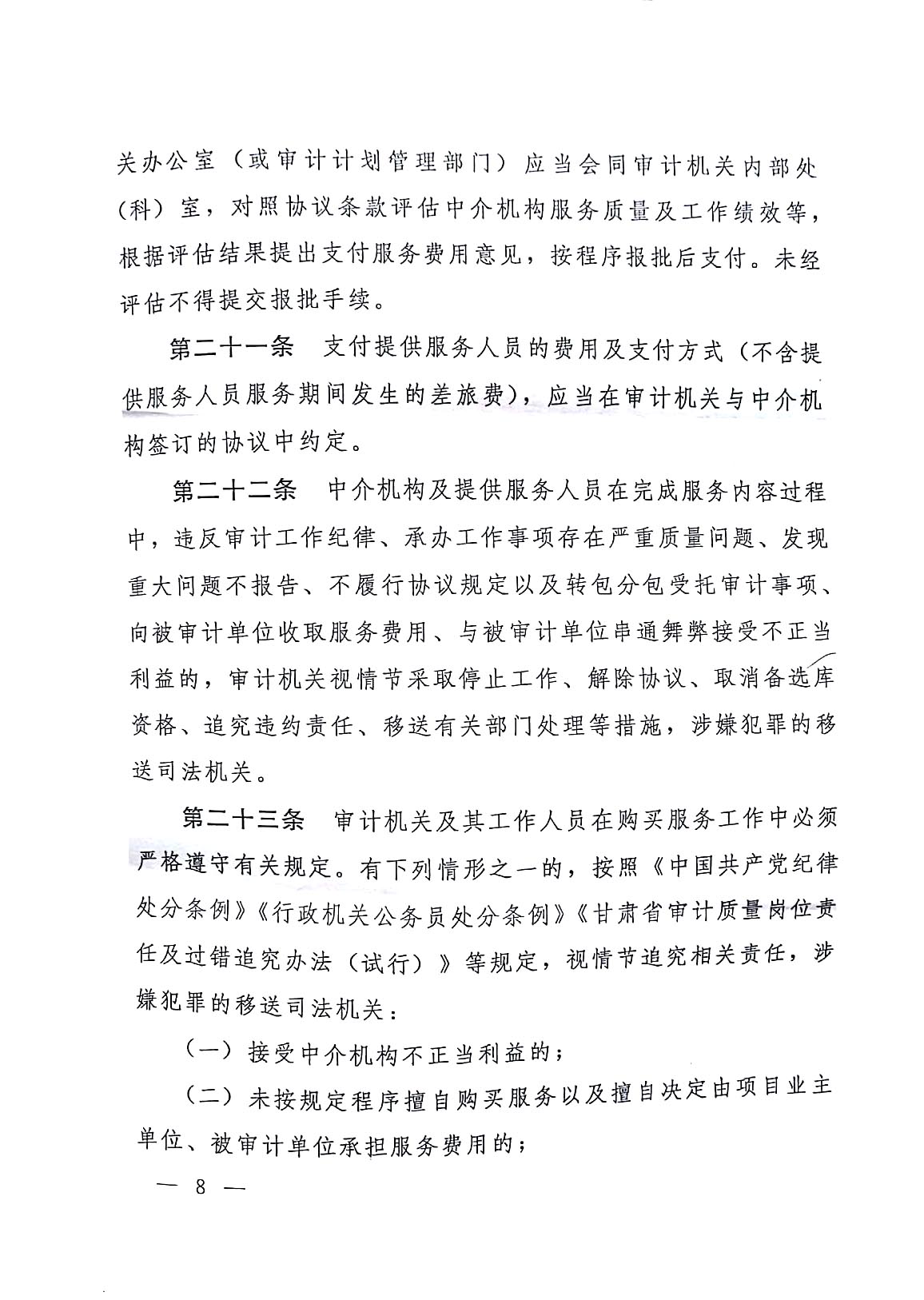 关办公室（或审计计划管理部门）应当会同审计机关内部处（科）室，对照协议条款评估中介机构服务质量及工作绩效等，根据评估结果提出支付服务费用意见，按程序报批后支付。未经评估不得提交报批手续。

第二十一条　支付提供服务人员的费用及支付方式（不含提供服务人员服务期间发生的差旅费），应当在审计机关与中介机构签订的协议中约定。

第二十二条　中介机构及提供服务人员在完成服务内容过程中，违反审计工作纪律、承办工作事项存在严重质量问题、发现重大问题不报告、不履行协议规定以及转包分包受托审计事项、向被审计单位收取服务费用、与被审计单位串通舞弊接受不正当利益的，审计机关视情节采取停止工作、解除协议、取消备选库资格、追究违约责任、移送有关部门处理等措施，涉嫌犯罪的移送司法机关。

第二十三条　审计机关及其工作人员在购买服务工作中必须严格遵守有关规定。有下列情形之一的，按照《中国共产党纪律处分条例》《行政机关公务员处分条例》《甘肃省审计质量岗位责任及过错追究办法（试行）》等规定，视情节追究相关责任，涉嫌犯罪的移送司法机关：

（一）接受中介机构不正当利益的；

（二）未按规定程序擅自购买服务以及擅自决定由项目业主单位、被审计单位承担服务费用的；

— 8 —